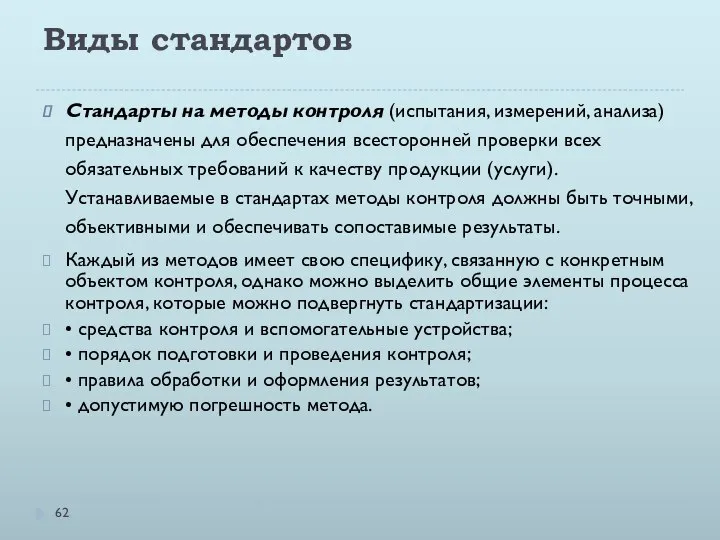 Виды стандартов

Стандарты на методы контроля (испытания, измерений, анализа) предназначены для обеспечения всесторонней проверки всех обязательных требований к качеству продукции (услуги). Устанавливаемые в стандартах методы контроля должны быть точными, объективными и обеспечивать сопоставимые результаты.

Каждый из методов имеет свою специфику, связанную с конкретным объектом контроля, однако можно выделить общие элементы процесса контроля, которые можно подвергнуть стандартизации:

• средства контроля и вспомогательные устройства;

• порядок подготовки и проведения контроля;

• правила обработки и оформления результатов;

• допустимую погрешность метода.

62